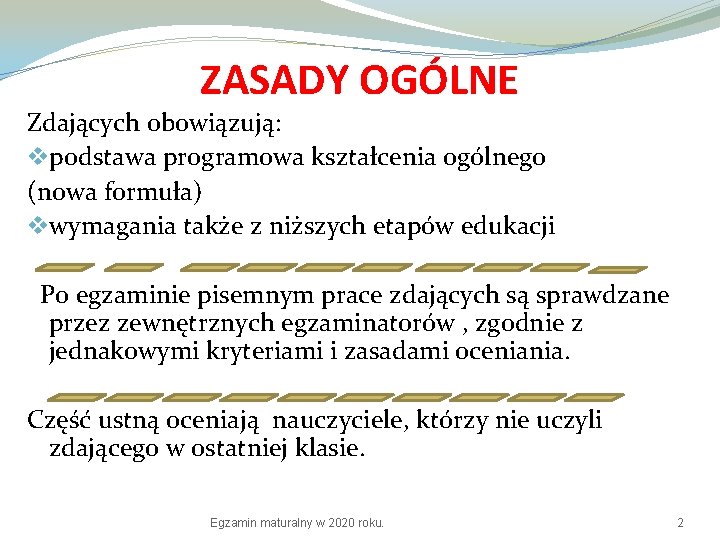 ZASADY OGÓLNE

Zdających obowiązują:
❖podstawa programowa kształcenia ogólnego (nowa formuła)
❖wymagania także z niższych etapów edukacji

Po egzaminie pisemnym prace zdających są sprawdzane przez zewnętrznych egzaminatorów , zgodnie z jednakowymi kryteriami i zasadami oceniania.

Część ustną oceniają nauczyciele, którzy nie uczyli zdającego w ostatniej klasie.

Egzamin maturalny w 2020 roku.

2